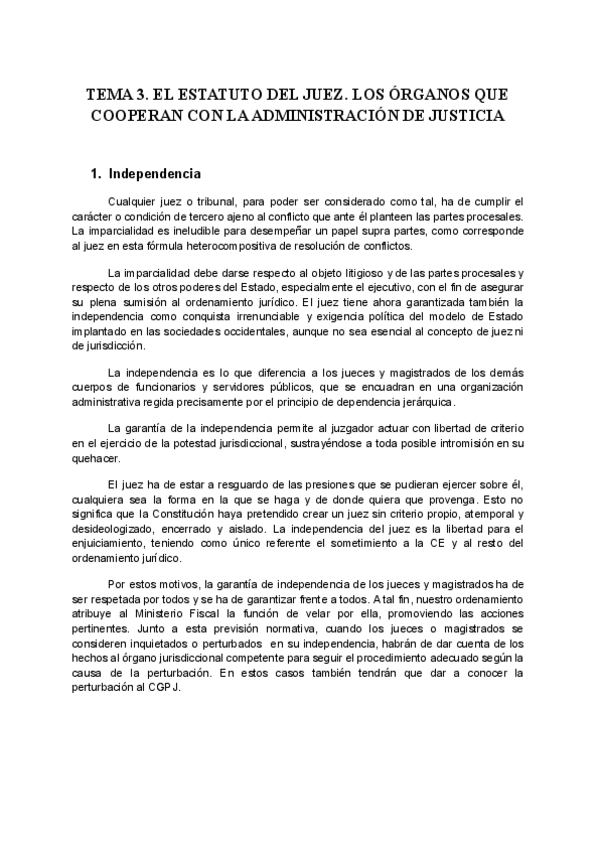 TEMA 3. EL ESTATUTO DEL JUEZ. LOS ÓRGANOS QUE COOPERAN CON LA ADMINISTRACIÓN DE JUSTICIA

1. Independencia

Cualquier juez o tribunal, para poder ser considerado como tal, ha de cumplir el carácter o condición de tercero ajeno al conflicto que ante él planteen las partes procesales. La imparcialidad es ineludible para desempeñar un papel supra partes, como corresponde al juez en esta fórmula heterocompositiva de resolución de conflictos.

La imparcialidad debe darse respecto al objeto litigioso y de las partes procesales y respecto de los otros poderes del Estado, especialmente el ejecutivo, con el fin de asegurar su plena sumisión al ordenamiento jurídico. El juez tiene ahora garantizada también la independencia como conquista irrenunciable y exigencia política del modelo de Estado implantado en las sociedades occidentales, aunque no sea esencial al concepto de juez ni de jurisdicción.

La independencia es lo que diferencia a los jueces y magistrados de los demás cuerpos de funcionarios y servidores públicos, que se encuadran en una organización administrativa regida precisamente por el principio de dependencia jerárquica.

La garantía de la independencia permite al juzgador actuar con libertad de criterio en el ejercicio de la potestad jurisdiccional, sustrayéndose a toda posible intromisión en su quehacer.

El juez ha de estar a resguardo de las presiones que se pudieran ejercer sobre él, cualquiera sea la forma en la que se haga y de donde quiera que provenga. Esto no significa que la Constitución haya pretendido crear un juez sin criterio propio, atemporal y desideologizado, encerrado y aislado. La independencia del juez es la libertad para el enjuiciamiento, teniendo como único referente el sometimiento a la CE y al resto del ordenamiento jurídico.

Por estos motivos, la garantía de independencia de los jueces y magistrados ha de ser respetada por todos y se ha de garantizar frente a todos. A tal fin, nuestro ordenamiento atribuye al Ministerio Fiscal la función de velar por ella, promoviendo las acciones pertinentes. Junto a esta previsión normativa, cuando los jueces o magistrados se consideren inquietados o perturbados en su independencia, habrán de dar cuenta de los hechos al órgano jurisdiccional competente para seguir el procedimiento adecuado según la causa de la perturbación. En estos casos también tendrán que dar a conocer la perturbación al CGPJ.